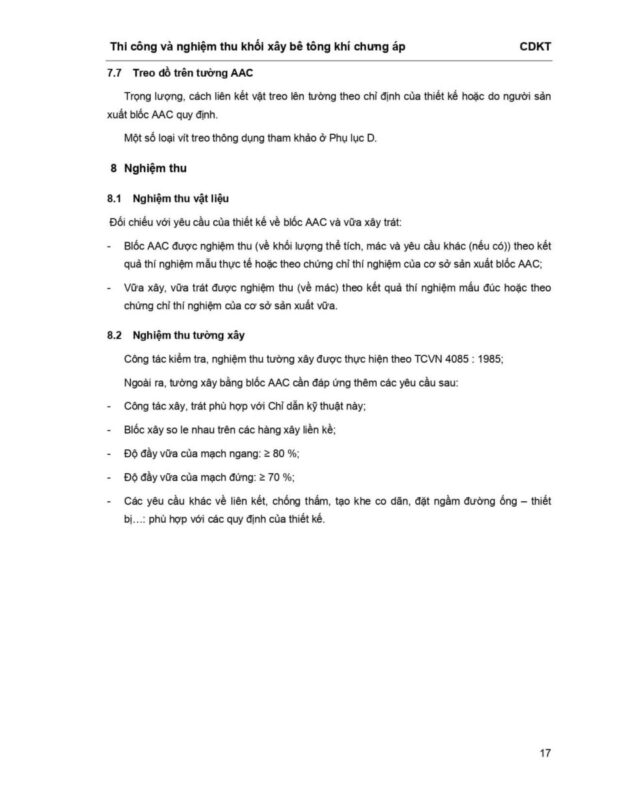 Thi công và nghiệm thu khối xây bê tông khí chưng áp CDKT

7.7 Treo đồ trên tường AAC

Trọng lượng, cách liên kết vật treo lên tường theo chỉ định của thiết kế hoặc do người sản xuất blốc AAC quy định.

Một số loại vít treo thông dụng tham khảo ở Phụ lục D.

8 Nghiệm thu

8.1 Nghiệm thu vật liệu

Đối chiếu với yêu cầu của thiết kế về blốc AAC và vữa xây trát:

- Blốc AAC được nghiệm thu (về khối lượng thể tích, mác và yêu cầu khác (nếu có)) theo kết quả thí nghiệm mẫu thực tế hoặc theo chứng chỉ thí nghiệm của cơ sở sản xuất blốc AAC;

- Vữa xây, vữa trát được nghiệm thu (về mác) theo kết quả thí nghiệm mẫu đúc hoặc theo chứng chỉ thí nghiệm của cơ sở sản xuất vữa.

8.2 Nghiệm thu tường xây

Công tác kiểm tra, nghiệm thu tường xây được thực hiện theo TCVN 4085 : 1985;

Ngoài ra, tường xây bằng blốc AAC cần đáp ứng thêm các yêu cầu sau:

- Công tác xây, trát phù hợp với Chỉ dẫn kỹ thuật này;

- Blốc xây so le nhau trên các hàng xây liền kề;

- Độ đầy vữa của mạch ngang: ≥ 80 %;

- Độ đầy vữa của mạch đứng: ≥ 70 %;

- Các yêu cầu khác về liên kết, chống thấm, tạo khe co dãn, đặt ngầm đường ống – thiết bị...: phù hợp với các quy định của thiết kế.

17